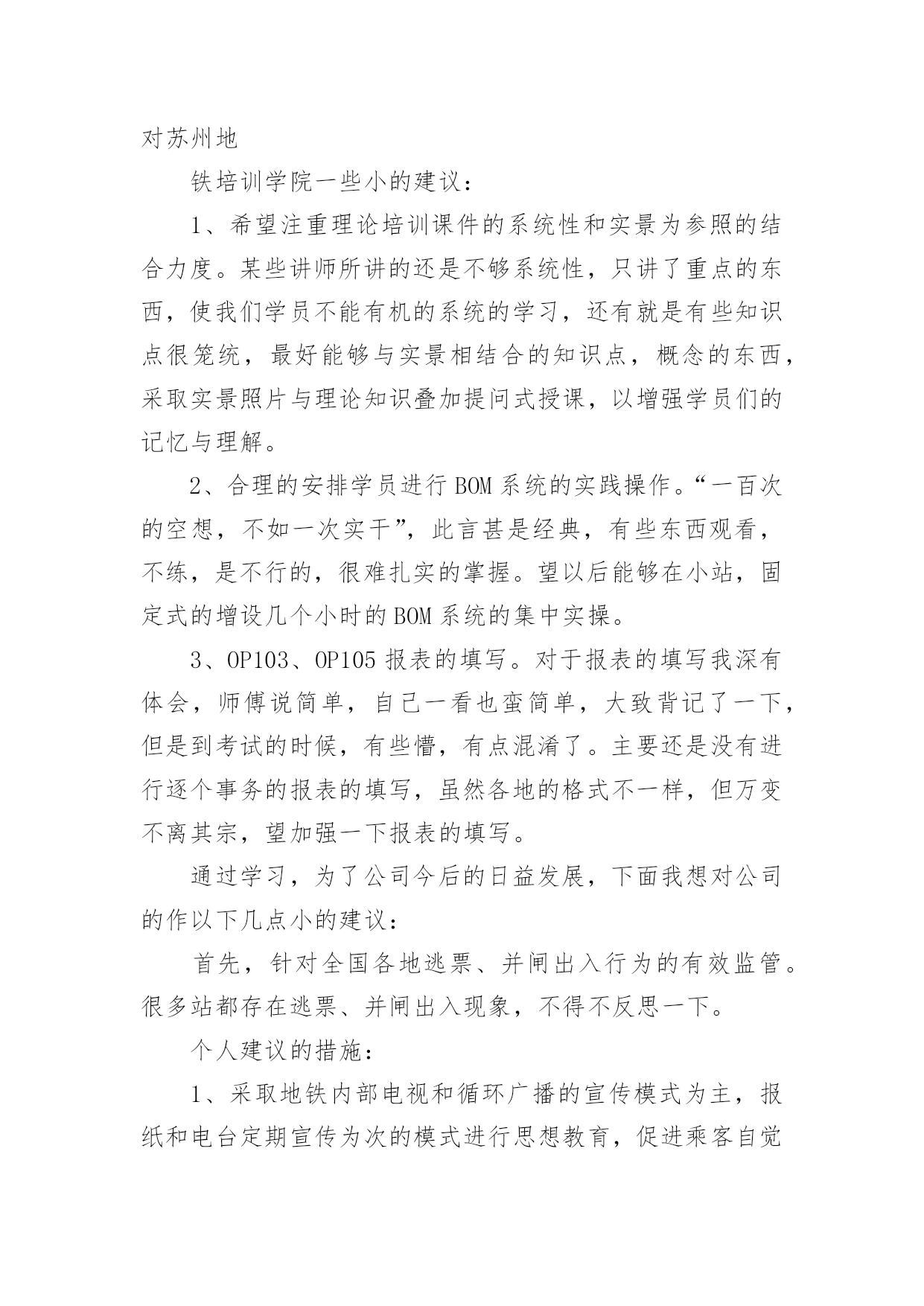 对苏州地

铁培训学院一些小的建议：

1、希望注重理论培训课件的系统性和实景为参照的结合力度。某些讲师所讲的还是不够系统性，只讲了重点的东西，使我们学员不能有机的系统的学习，还有就是有些知识点很笼统，最好能够与实景相结合的知识点，概念的东西，采取实景照片与理论知识叠加提问式授课，以增强学员们的记忆与理解。

2、合理的安排学员进行BOM系统的实践操作。“一百次的空想，不如一次实干”，此言甚是经典，有些东西观看，不练，是不行的，很难扎实的掌握。望以后能够在小站，固定式的增设几个小时的BOM系统的集中实操。

3、OP103、OP105报表的填写。对于报表的填写我深有体会，师傅说简单，自己一看也蛮简单，大致背记了一下，但是到考试的时候，有些懵，有点混淆了。主要还是没有进行逐个事务的报表的填写，虽然各地的格式不一样，但万变不离其宗，望加强一下报表的填写。

通过学习，为了公司今后的日益发展，下面我想对公司的作以下几点小的建议：

首先，针对全国各地逃票、并闸出入行为的有效监管。很多站都存在逃票、并闸出入现象，不得不反思一下。

个人建议的措施：

1、采取地铁内部电视和循环广播的宣传模式为主，报纸和电台定期宣传为次的模式进行思想教育，促进乘客自觉